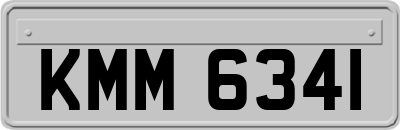 KMM 6341